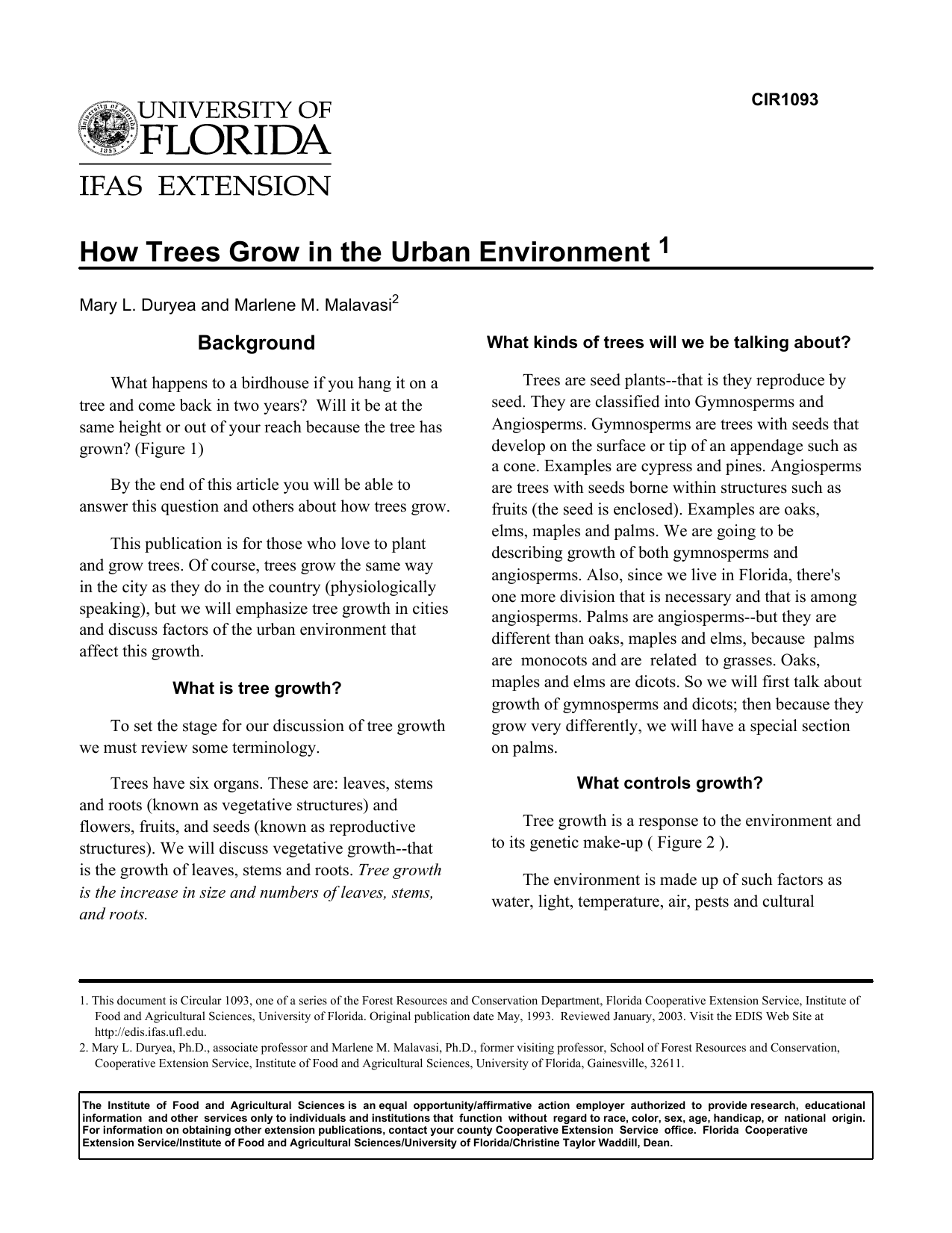 CIR1093

University of Florida 1853

UNIVERSITY OF FLORIDA

IFAS EXTENSION

How Trees Grow in the Urban Environment $^1$

Mary L. Duryea and Marlene M. Malavasi$^2$

Background

What happens to a birdhouse if you hang it on a tree and come back in two years? Will it be at the same height or out of your reach because the tree has grown? (Figure 1)

By the end of this article you will be able to answer this question and others about how trees grow.

This publication is for those who love to plant and grow trees. Of course, trees grow the same way in the city as they do in the country (physiologically speaking), but we will emphasize tree growth in cities and discuss factors of the urban environment that affect this growth.

What is tree growth?

To set the stage for our discussion of tree growth we must review some terminology.

Trees have six organs. These are: leaves, stems and roots (known as vegetative structures) and flowers, fruits, and seeds (known as reproductive structures). We will discuss vegetative growth--that is the growth of leaves, stems and roots. Tree growth is the increase in size and numbers of leaves, stems, and roots.

What kinds of trees will we be talking about?

Trees are seed plants--that is they reproduce by seed. They are classified into Gymnosperms and Angiosperms. Gymnosperms are trees with seeds that develop on the surface or tip of an appendage such as a cone. Examples are cypress and pines. Angiosperms are trees with seeds borne within structures such as fruits (the seed is enclosed). Examples are oaks, elms, maples and palms. We are going to be describing growth of both gymnosperms and angiosperms. Also, since we live in Florida, there's one more division that is necessary and that is among angiosperms. Palms are angiosperms--but they are different than oaks, maples and elms, because palms are monocots and are related to grasses. Oaks, maples and elms are dicots. So we will first talk about growth of gymnosperms and dicots; then because they grow very differently, we will have a special section on palms.

What controls growth?

Tree growth is a response to the environment and to its genetic make-up ( Figure 2 ).

The environment is made up of such factors as water, light, temperature, air, pests and cultural

1. This document is Circular 1093, one of a series of the Forest Resources and Conservation Department, Florida Cooperative Extension Service, Institute of Food and Agricultural Sciences, University of Florida. Original publication date May, 1993. Reviewed January, 2003. Visit the EDIS Web Site at http://edis.ifas.ufl.edu.
2. Mary L. Duryea, Ph.D., associate professor and Marlene M. Malavasi, Ph.D., former visiting professor, School of Forest Resources and Conservation, Cooperative Extension Service, Institute of Food and Agricultural Sciences, University of Florida, Gainesville, 32611.

The Institute of Food and Agricultural Sciences is an equal opportunity/affirmative action employer authorized to provide research, educational information and other services only to individuals and institutions that function without regard to race, color, sex, age, handicap, or national origin. For information on obtaining other extension publications, contact your county Cooperative Extension Service office. Florida Cooperative Extension Service/Institute of Food and Agricultural Sciences/University of Florida/Christine Taylor Waddill, Dean.